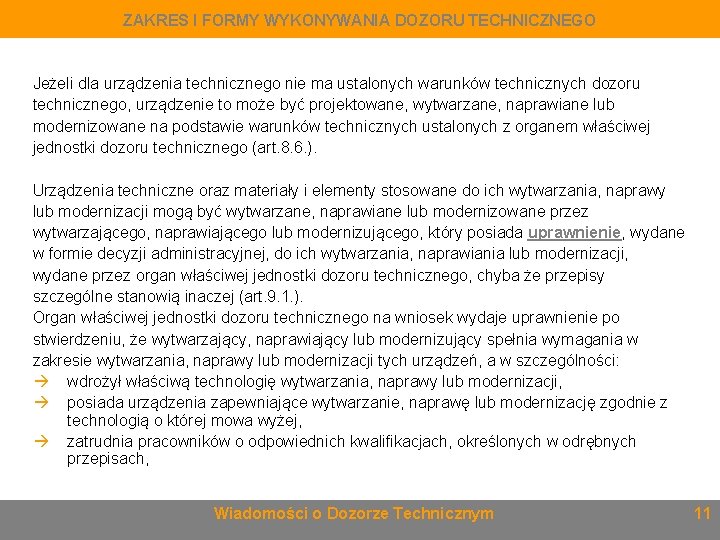 ZAKRES I FORMY WYKONYWANIA DOZORU TECHNICZNEGO

Jeżeli dla urządzenia technicznego nie ma ustalonych warunków technicznych dozoru technicznego, urządzenie to może być projektowane, wytwarzane, naprawiane lub modernizowane na podstawie warunków technicznych ustalonych z organem właściwej jednostki dozoru technicznego (art.8.6.).

Urządzenia techniczne oraz materiały i elementy stosowane do ich wytwarzania, naprawy lub modernizacji mogą być wytwarzane, naprawiane lub modernizowane przez wytwarzającego, naprawiającego lub modernizującego, który posiada uprawnienie, wydane w formie decyzji administracyjnej, do ich wytwarzania, naprawiania lub modernizacji, wydane przez organ właściwej jednostki dozoru technicznego, chyba że przepisy szczególne stanowią inaczej (art.9.1.).
Organ właściwej jednostki dozoru technicznego na wniosek wydaje uprawnienie po stwierdzeniu, że wytwarzający, naprawiający lub modernizujący spełnia wymagania w zakresie wytwarzania, naprawy lub modernizacji tych urządzeń, a w szczególności:
→ wdrożył właściwą technologię wytwarzania, naprawy lub modernizacji,
→ posiada urządzenia zapewniające wytwarzanie, naprawę lub modernizację zgodnie z technologią o której mowa wyżej,
→ zatrudnia pracowników o odpowiednich kwalifikacjach, określonych w odrębnych przepisach,

Wiadomości o Dozorze Technicznym 11